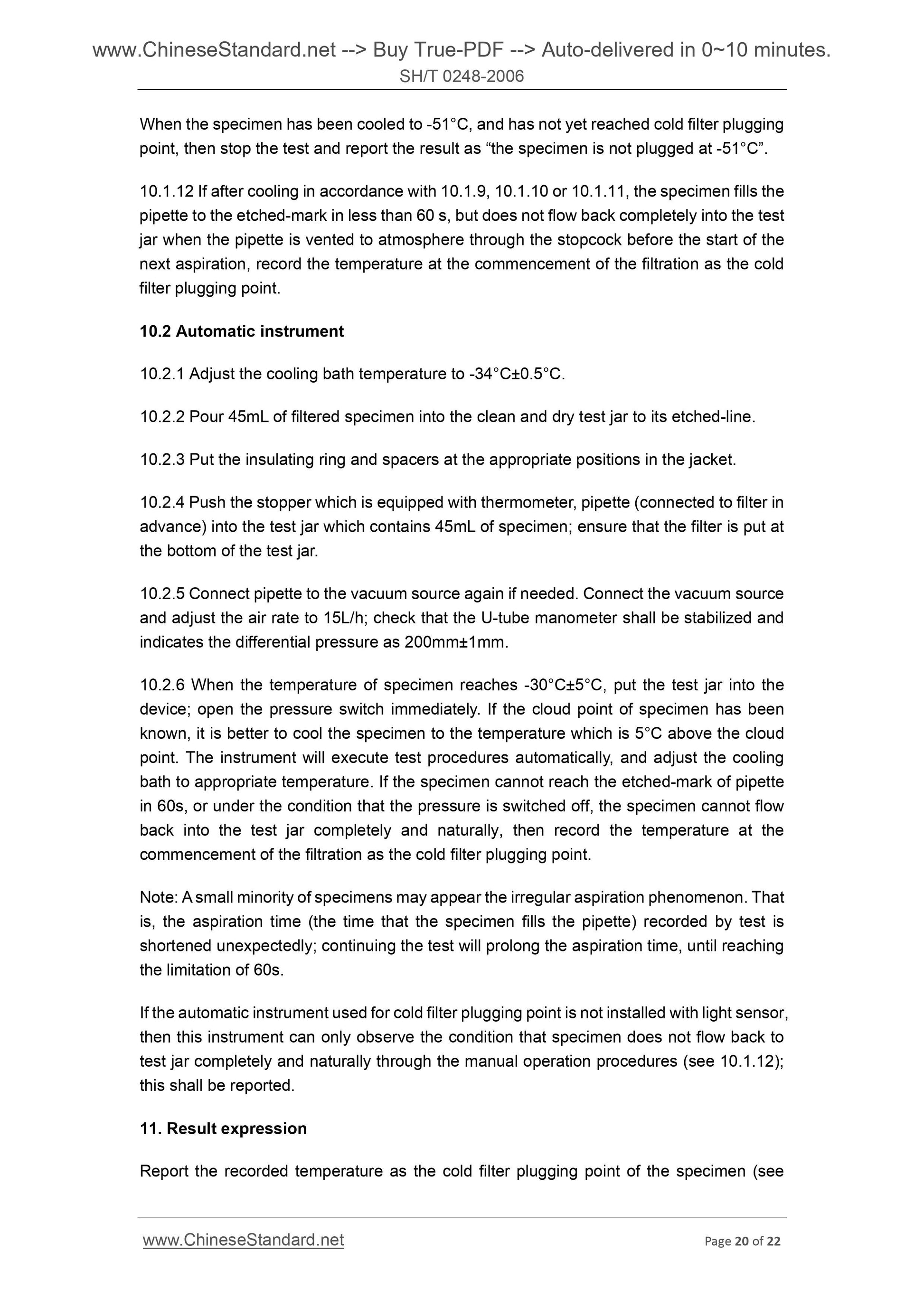 www.ChineseStandard.net --> Buy True-PDF --> Auto-delivered in 0~10 minutes.
SH/T 0248-2006

When the specimen has been cooled to -51°C, and has not yet reached cold filter plugging point, then stop the test and report the result as “the specimen is not plugged at -51°C”.

10.1.12 If after cooling in accordance with 10.1.9, 10.1.10 or 10.1.11, the specimen fills the pipette to the etched-mark in less than 60 s, but does not flow back completely into the test jar when the pipette is vented to atmosphere through the stopcock before the start of the next aspiration, record the temperature at the commencement of the filtration as the cold filter plugging point.

10.2 Automatic instrument

10.2.1 Adjust the cooling bath temperature to -34°C±0.5°C.

10.2.2 Pour 45mL of filtered specimen into the clean and dry test jar to its etched-line.

10.2.3 Put the insulating ring and spacers at the appropriate positions in the jacket.

10.2.4 Push the stopper which is equipped with thermometer, pipette (connected to filter in advance) into the test jar which contains 45mL of specimen; ensure that the filter is put at the bottom of the test jar.

10.2.5 Connect pipette to the vacuum source again if needed. Connect the vacuum source and adjust the air rate to 15L/h; check that the U-tube manometer shall be stabilized and indicates the differential pressure as 200mm±1mm.

10.2.6 When the temperature of specimen reaches -30°C±5°C, put the test jar into the device; open the pressure switch immediately. If the cloud point of specimen has been known, it is better to cool the specimen to the temperature which is 5°C above the cloud point. The instrument will execute test procedures automatically, and adjust the cooling bath to appropriate temperature. If the specimen cannot reach the etched-mark of pipette in 60s, or under the condition that the pressure is switched off, the specimen cannot flow back into the test jar completely and naturally, then record the temperature at the commencement of the filtration as the cold filter plugging point.

Note: A small minority of specimens may appear the irregular aspiration phenomenon. That is, the aspiration time (the time that the specimen fills the pipette) recorded by test is shortened unexpectedly; continuing the test will prolong the aspiration time, until reaching the limitation of 60s.

If the automatic instrument used for cold filter plugging point is not installed with light sensor, then this instrument can only observe the condition that specimen does not flow back to test jar completely and naturally through the manual operation procedures (see 10.1.12); this shall be reported.

11. Result expression

Report the recorded temperature as the cold filter plugging point of the specimen (see

www.ChineseStandard.net Page 20 of 22